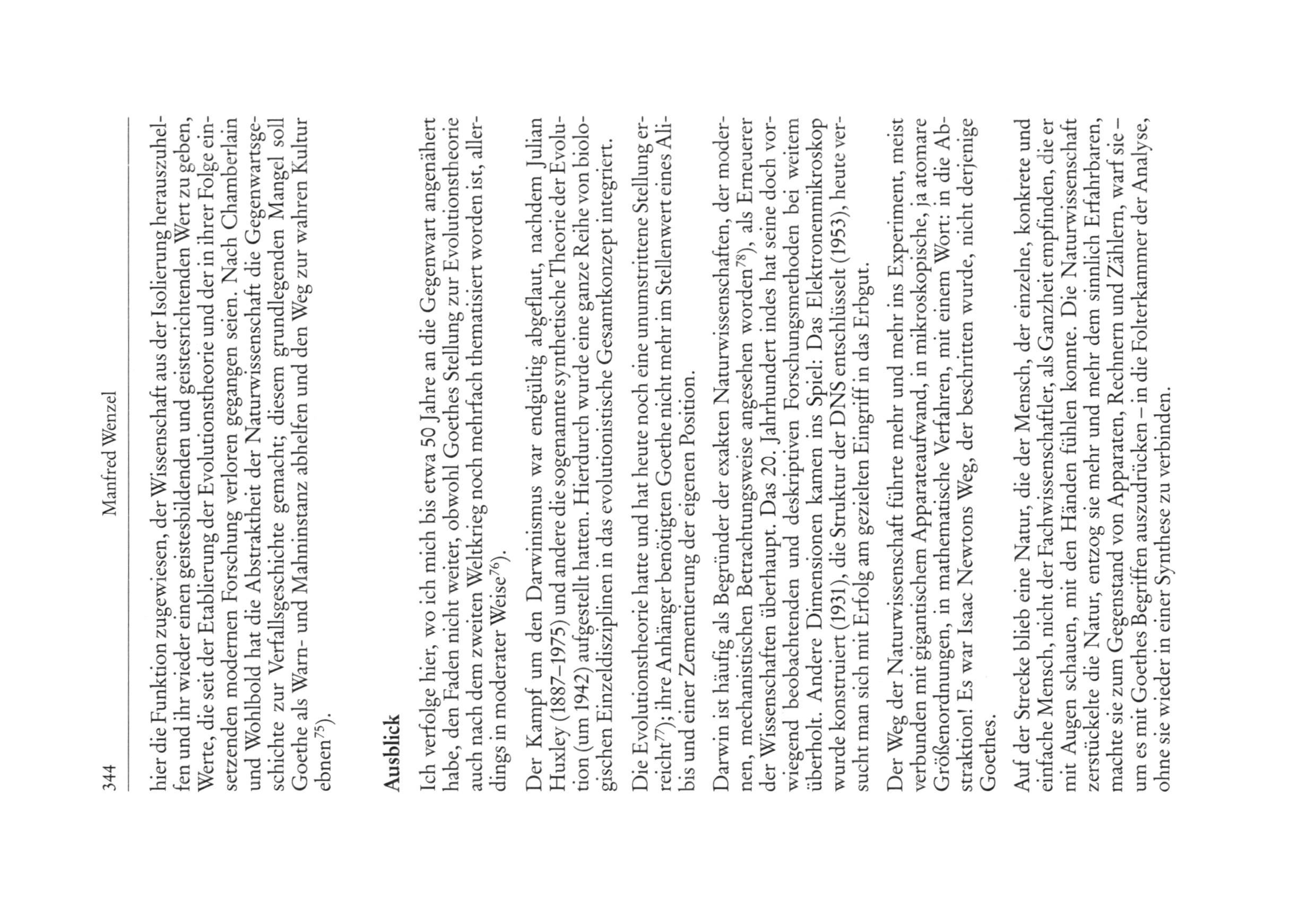 344 Manfred Wenzel

hier die Funktion zugewiesen, der Wissenschaft aus der Isolierung herauszuhelfen und ihr wieder einen geistesbildenden und geistesrichtenden Wert zu geben, Werte, die seit der Etablierung der Evolutionstheorie und der in ihrer Folge einsetzenden modernen Forschung verloren gegangen seien. Nach Chamberlain und Wohlbold hat die Abstraktheit der Naturwissenschaft die Gegenwartsgeschichte zur Verfallsgeschichte gemacht; diesem grundlegenden Mangel soll Goethe als Warn- und Mahninstanz abhelfen und den Weg zur wahren Kultur ebnen$^{75}$).

Ausblick

Ich verfolge hier, wo ich mich bis etwa 50 Jahre an die Gegenwart angenähert habe, den Faden nicht weiter, obwohl Goethes Stellung zur Evolutionstheorie auch nach dem zweiten Weltkrieg noch mehrfach thematisiert worden ist, allerdings in moderater Weise$^{76}$).

Der Kampf um den Darwinismus war endgültig abgeflaut, nachdem Julian Huxley (1887–1975) und andere die sogenannte synthetische Theorie der Evolution (um 1942) aufgestellt hatten. Hierdurch wurde eine ganze Reihe von biologischen Einzeldisziplinen in das evolutionistische Gesamtkonzept integriert.

Die Evolutionstheorie hatte und hat heute noch eine unumstrittene Stellung erreicht$^{77}$); ihre Anhänger benötigten Goethe nicht mehr im Stellenwert eines Alibis und einer Zementierung der eigenen Position.

Darwin ist häufig als Begründer der exakten Naturwissenschaften, der modernen, mechanistischen Betrachtungsweise angesehen worden$^{78}$), als Erneuerer der Wissenschaften überhaupt. Das 20. Jahrhundert indes hat seine doch vorwiegend beobachtenden und deskriptiven Forschungsmethoden bei weitem überholt. Andere Dimensionen kamen ins Spiel: Das Elektronenmikroskop wurde konstruiert (1931), die Struktur der DNS entschlüsselt (1953), heute versucht man sich mit Erfolg am gezielten Eingriff in das Erbgut.

Der Weg der Naturwissenschaft führte mehr und mehr ins Experiment, meist verbunden mit gigantischem Apparateaufwand, in mikroskopische, ja atomare Größenordnungen, in mathematische Verfahren, mit einem Wort: in die Abstraktion! Es war Isaac Newtons Weg, der beschritten wurde, nicht derjenige Goethes.

Auf der Strecke blieb eine Natur, die der Mensch, der einzelne, konkrete und einfache Mensch, nicht der Fachwissenschaftler, als Ganzheit empfinden, die er mit Augen schauen, mit den Händen fühlen konnte. Die Naturwissenschaft zerstückelte die Natur, entzog sie mehr und mehr dem sinnlich Erfahrbaren, machte sie zum Gegenstand von Apparaten, Rechnern und Zählern, warf sie – um es mit Goethes Begriffen auszudrücken – in die Folterkammer der Analyse, ohne sie wieder in einer Synthese zu verbinden.